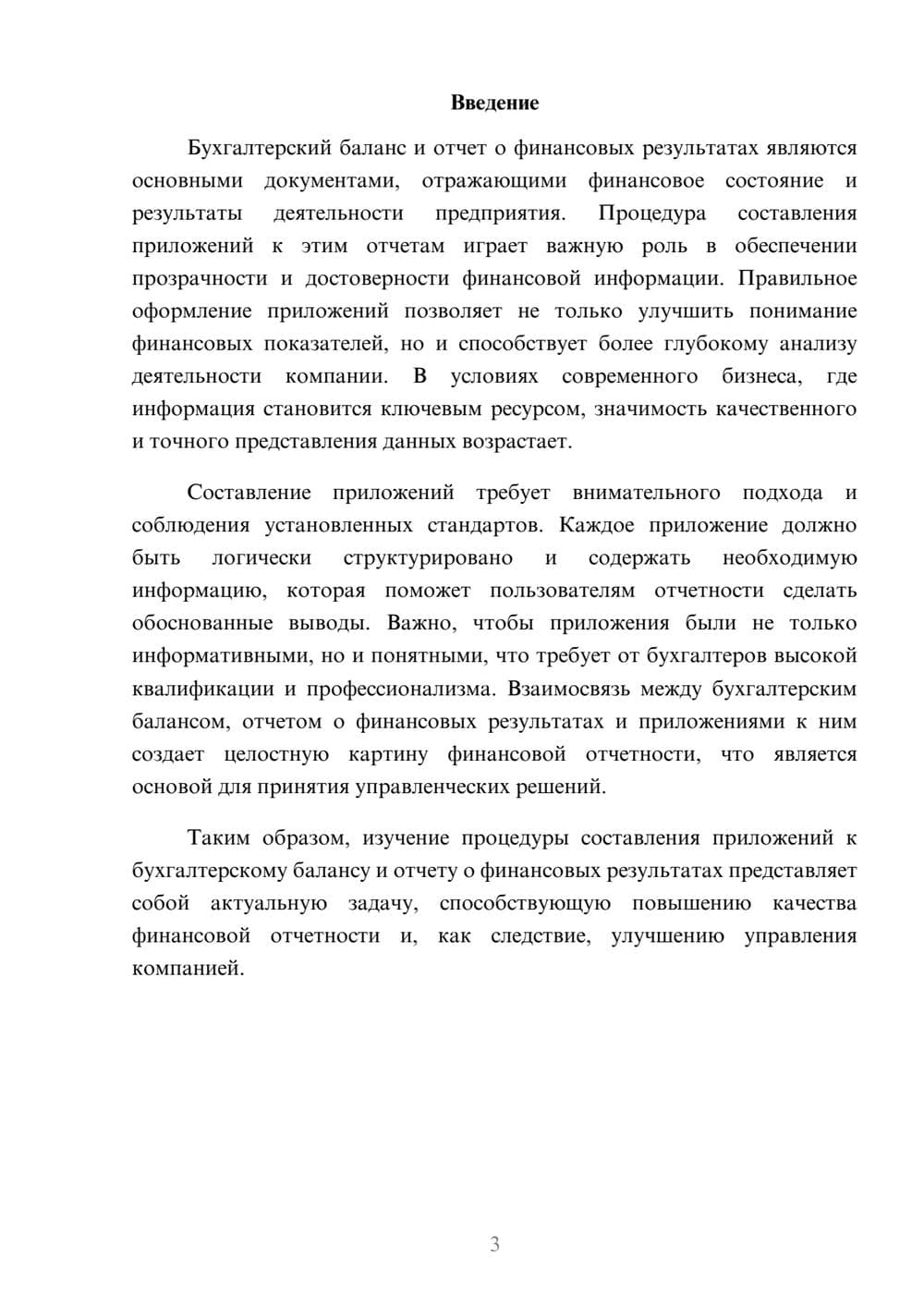 Введение

Бухгалтерский баланс и отчет о финансовых результатах являются основными документами, отражающими финансовое состояние и результаты деятельности предприятия. Процедура составления приложений к этим отчетам играет важную роль в обеспечении прозрачности и достоверности финансовой информации. Правильное оформление приложений позволяет не только улучшить понимание финансовых показателей, но и способствует более глубокому анализу деятельности компании. В условиях современного бизнеса, где информация становится ключевым ресурсом, значимость качественного и точного представления данных возрастает.

Составление приложений требует внимательного подхода и соблюдения установленных стандартов. Каждое приложение должно быть логически структурировано и содержать необходимую информацию, которая поможет пользователям отчетности сделать обоснованные выводы. Важно, чтобы приложения были не только информативными, но и понятными, что требует от бухгалтеров высокой квалификации и профессионализма. Взаимосвязь между бухгалтерским балансом, отчетом о финансовых результатах и приложениями к ним создает целостную картину финансовой отчетности, что является основой для принятия управленческих решений.

Таким образом, изучение процедуры составления приложений к бухгалтерскому балансу и отчету о финансовых результатах представляет собой актуальную задачу, способствующую повышению качества финансовой отчетности и, как следствие, улучшению управления компанией.

3